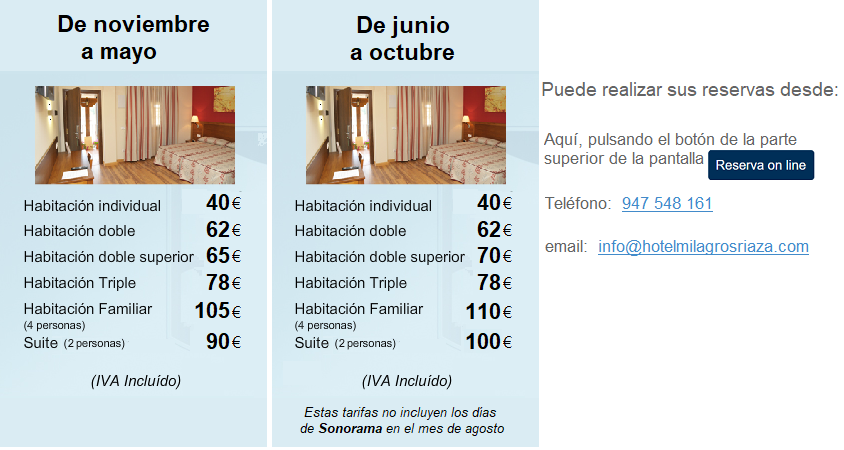 De noviembre a mayo

| | |
|---|---|
| Habitación individual | 40€ |
| Habitación doble | 62€ |
| Habitación doble superior | 65€ |
| Habitación Triple | 78€ |
| Habitación Familiar (4 personas) | 105€ |
| Suite (2 personas) | 90€ |

(IVA Incluído)

De junio a octubre

| | |
|---|---|
| Habitación individual | 40€ |
| Habitación doble | 62€ |
| Habitación doble superior | 70€ |
| Habitación Triple | 78€ |
| Habitación Familiar (4 personas) | 110€ |
| Suite (2 personas) | 100€ |

(IVA Incluído)

Estas tarifas no incluyen los días de Sonorama en el mes de agosto

Puede realizar sus reservas desde:

Aquí, pulsando el botón de la parte superior de la pantalla Reserva on line

Teléfono: 947 548 161

email: info@hotelmilagrosriaza.com